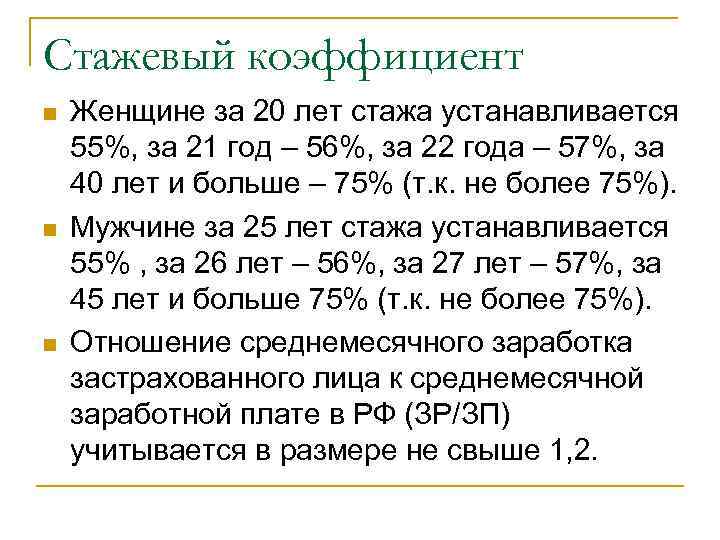 Стажевый коэффициент

Женщине за 20 лет стажа устанавливается 55%, за 21 год – 56%, за 22 года – 57%, за 40 лет и больше – 75% (т.к. не более 75%).

Мужчине за 25 лет стажа устанавливается 55% , за 26 лет – 56%, за 27 лет – 57%, за 45 лет и больше 75% (т.к. не более 75%).

Отношение среднемесячного заработка застрахованного лица к среднемесячной заработной плате в РФ (ЗР/ЗП) учитывается в размере не свыше 1,2.